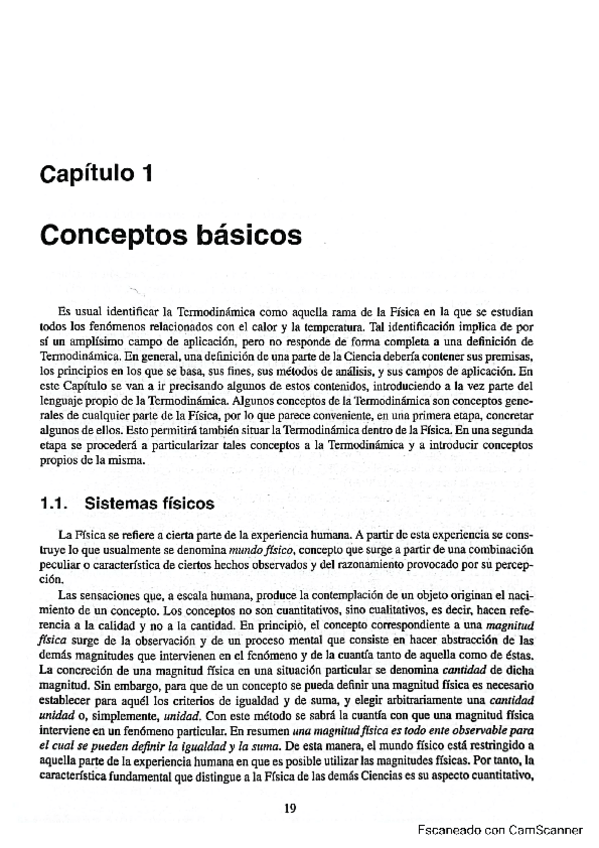 Capítulo 1

Conceptos básicos

Es usual identificar la Termodinámica como aquella rama de la Física en la que se estudian todos los fenómenos relacionados con el calor y la temperatura. Tal identificación implica de por sí un amplísimo campo de aplicación, pero no responde de forma completa a una definición de Termodinámica. En general, una definición de una parte de la Ciencia debería contener sus premisas, los principios en los que se basa, sus fines, sus métodos de análisis, y sus campos de aplicación. En este Capítulo se van a ir precisando algunos de estos contenidos, introduciendo a la vez parte del lenguaje propio de la Termodinámica. Algunos conceptos de la Termodinámica son conceptos generales de cualquier parte de la Física, por lo que parece conveniente, en una primera etapa, concretar algunos de ellos. Esto permitirá también situar la Termodinámica dentro de la Física. En una segunda etapa se procederá a particularizar tales conceptos a la Termodinámica y a introducir conceptos propios de la misma.

1.1. Sistemas físicos

La Física se refiere a cierta parte de la experiencia humana. A partir de esta experiencia se construye lo que usualmente se denomina mundo físico, concepto que surge a partir de una combinación peculiar o característica de ciertos hechos observados y del razonamiento provocado por su percepción.

Las sensaciones que, a escala humana, produce la contemplación de un objeto originan el nacimiento de un concepto. Los conceptos no son cuantitativos, sino cualitativos, es decir, hacen referencia a la calidad y no a la cantidad. En principio, el concepto correspondiente a una magnitud física surge de la observación y de un proceso mental que consiste en hacer abstracción de las demás magnitudes que intervienen en el fenómeno y de la cuantía tanto de aquella como de éstas. La concreción de una magnitud física en una situación particular se denomina cantidad de dicha magnitud. Sin embargo, para que de un concepto se pueda definir una magnitud física es necesario establecer para aquél los criterios de igualdad y de suma, y elegir arbitrariamente una cantidad unidad o, simplemente, unidad. Con este método se sabrá la cuantía con que una magnitud física interviene en un fenómeno particular. En resumen una magnitud física es todo ente observable para el cual se pueden definir la igualdad y la suma. De esta manera, el mundo físico está restringido a aquella parte de la experiencia humana en que es posible utilizar las magnitudes físicas. Por tanto, la característica fundamental que distingue a la Física de las demás Ciencias es su aspecto cuantitativo,

19

Escaneado con CamScanner